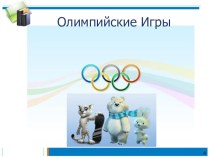 Олимпийские Игры